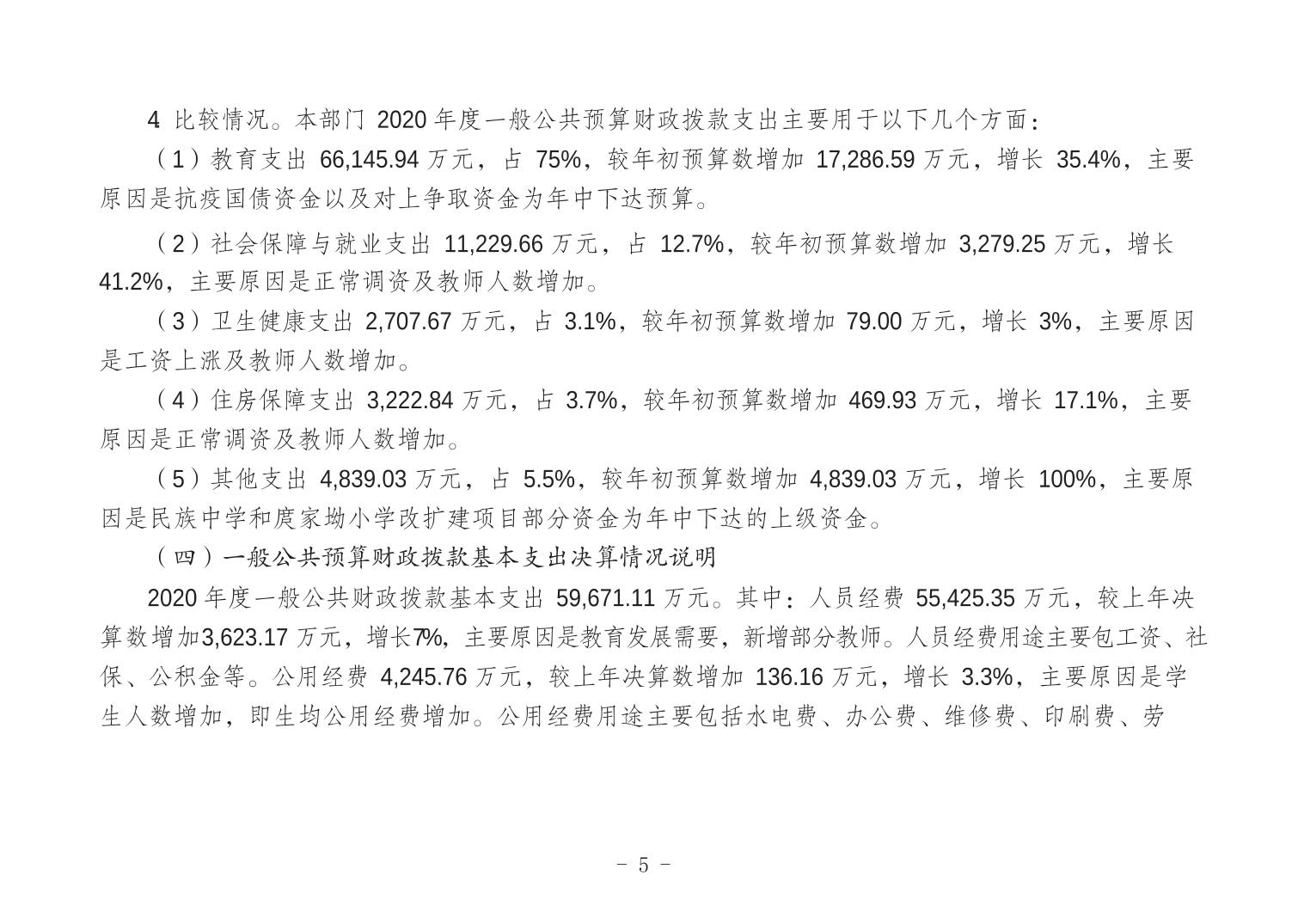 4 比较情况。本部门 2020 年度一般公共预算财政拨款支出主要用于以下几个方面：

（1）教育支出 66,145.94 万元，占 75%，较年初预算数增加 17,286.59 万元，增长 35.4%，主要原因是抗疫国债资金以及对上争取资金为年中下达预算。

（2）社会保障与就业支出 11,229.66 万元，占 12.7%，较年初预算数增加 3,279.25 万元，增长 41.2%，主要原因是正常调资及教师人数增加。

（3）卫生健康支出 2,707.67 万元，占 3.1%，较年初预算数增加 79.00 万元，增长 3%，主要原因是工资上涨及教师人数增加。

（4）住房保障支出 3,222.84 万元，占 3.7%，较年初预算数增加 469.93 万元，增长 17.1%，主要原因是正常调资及教师人数增加。

（5）其他支出 4,839.03 万元，占 5.5%，较年初预算数增加 4,839.03 万元，增长 100%，主要原因是民族中学和庹家坳小学改扩建项目部分资金为年中下达的上级资金。

（四）一般公共预算财政拨款基本支出决算情况说明

2020 年度一般公共财政拨款基本支出 59,671.11 万元。其中：人员经费 55,425.35 万元，较上年决算数增加3,623.17 万元，增长7%，主要原因是教育发展需要，新增部分教师。人员经费用途主要包工资、社保、公积金等。公用经费 4,245.76 万元，较上年决算数增加 136.16 万元，增长 3.3%，主要原因是学生人数增加，即生均公用经费增加。公用经费用途主要包括水电费、办公费、维修费、印刷费、劳

- 5 -